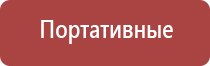 Портативные